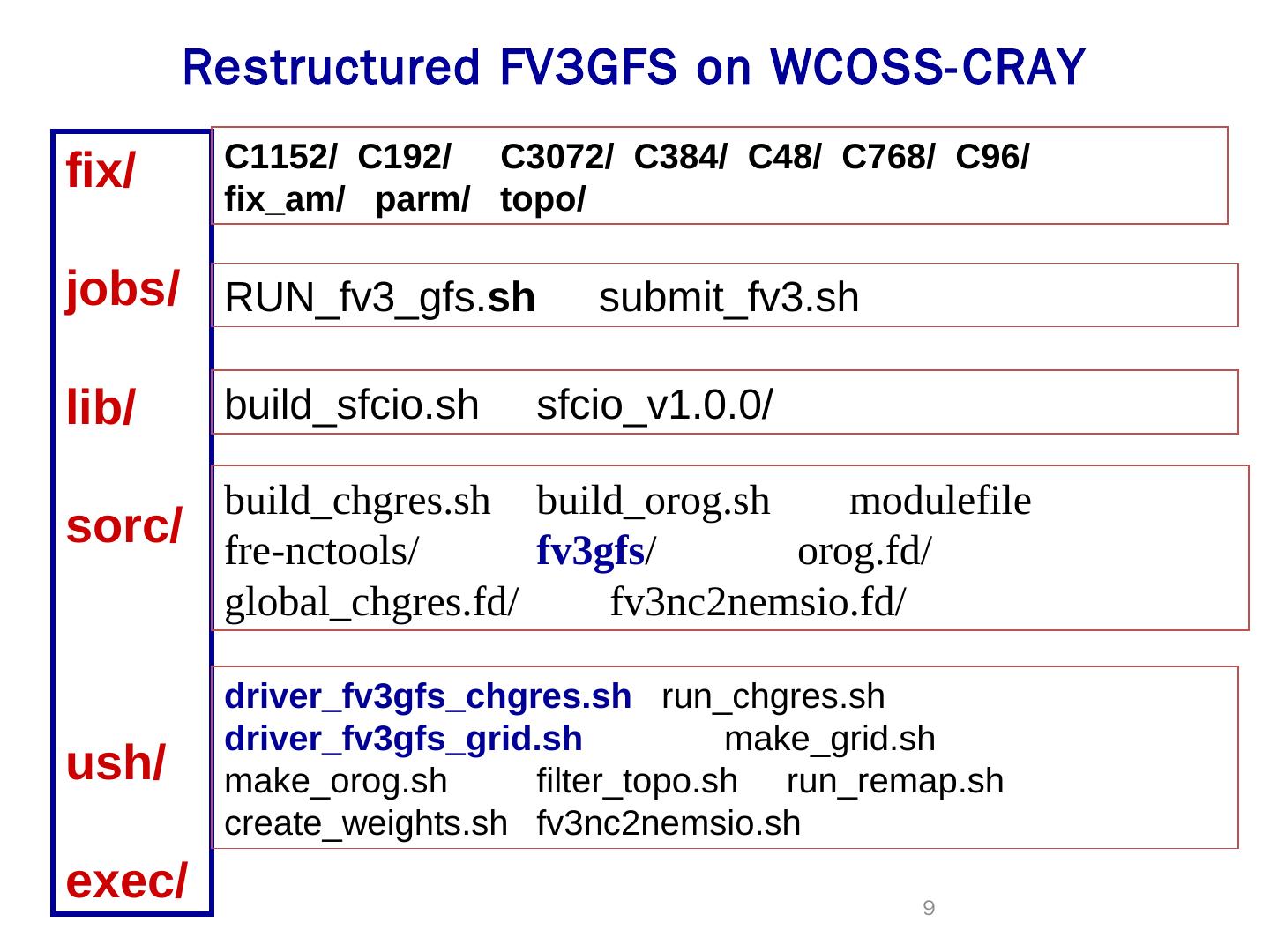 Restructured FV3GFS on WCOSS-CRAY

fix/

jobs/

lib/

sorc/

ush/

exec/

C1152/ C192/ C3072/ C384/ C48/ C768/ C96/
fix_am/ parm/ topo/

RUN_fv3_gfs.sh submit_fv3.sh

build_sfcio.sh sfcio_v1.0.0/

build_chgres.sh build_orog.sh modulefile
fre-nctools/ fv3gfs/ orog.fd/
global_chgres.fd/ fv3nc2nemsio.fd/

driver_fv3gfs_chgres.sh run_chgres.sh
driver_fv3gfs_grid.sh make_grid.sh
make_orog.sh filter_topo.sh run_remap.sh
create_weights.sh fv3nc2nemsio.sh

9